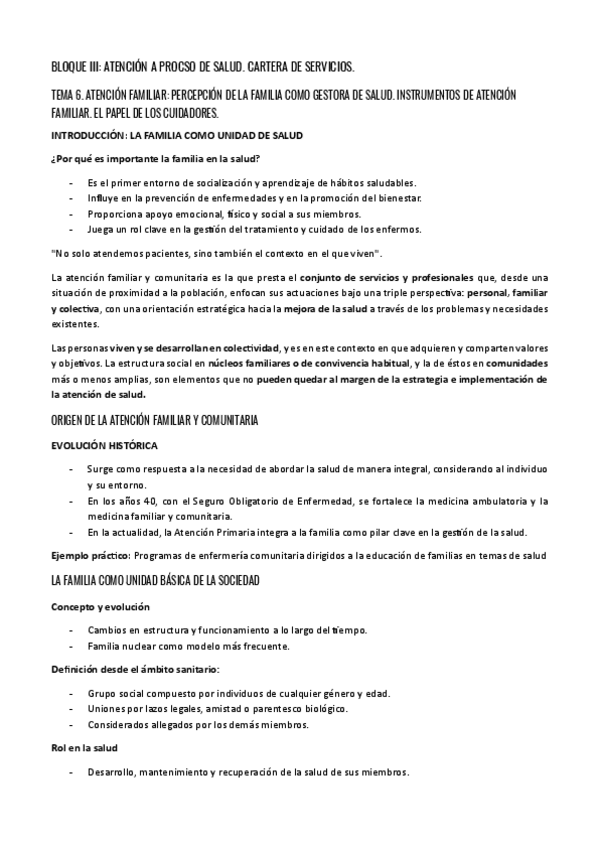 BLOQUE III: ATENCIÓN A PROCSO DE SALUD. CARTERA DE SERVICIOS.

TEMA 6. ATENCIÓN FAMILIAR: PERCEPCIÓN DE LA FAMILIA COMO GESTORA DE SALUD. INSTRUMENTOS DE ATENCIÓN FAMILIAR. EL PAPEL DE LOS CUIDADORES.

INTRODUCCIÓN: LA FAMILIA COMO UNIDAD DE SALUD

¿Por qué es importante la familia en la salud?

- Es el primer entorno de socialización y aprendizaje de hábitos saludables.
- Influye en la prevención de enfermedades y en la promoción del bienestar.
- Proporciona apoyo emocional, físico y social a sus miembros.
- Juega un rol clave en la gestión del tratamiento y cuidado de los enfermos.

"No solo atendemos pacientes, sino también el contexto en el que viven".

La atención familiar y comunitaria es la que presta el conjunto de servicios y profesionales que, desde una situación de proximidad a la población, enfocan sus actuaciones bajo una triple perspectiva: personal, familiar y colectiva, con una orientación estratégica hacia la mejora de la salud a través de los problemas y necesidades existentes.

Las personas viven y se desarrollan en colectividad, y es en este contexto en que adquieren y comparten valores y objetivos. La estructura social en núcleos familiares o de convivencia habitual, y la de éstos en comunidades más o menos amplias, son elementos que no pueden quedar al margen de la estrategia e implementación de la atención de salud.

ORIGEN DE LA ATENCIÓN FAMILIAR Y COMUNITARIA

EVOLUCIÓN HISTÓRICA

- Surge como respuesta a la necesidad de abordar la salud de manera integral, considerando al individuo y su entorno.
- En los años 40, con el Seguro Obligatorio de Enfermedad, se fortalece la medicina ambulatoria y la medicina familiar y comunitaria.
- En la actualidad, la Atención Primaria integra a la familia como pilar clave en la gestión de la salud.

Ejemplo práctico: Programas de enfermería comunitaria dirigidos a la educación de familias en temas de salud

LA FAMILIA COMO UNIDAD BÁSICA DE LA SOCIEDAD

Concepto y evolución

- Cambios en estructura y funcionamiento a lo largo del tiempo.
- Familia nuclear como modelo más frecuente.

Definición desde el ámbito sanitario:

- Grupo social compuesto por individuos de cualquier género y edad.
- Uniones por lazos legales, amistad o parentesco biológico.
- Considerados allegados por los demás miembros.

Rol en la salud

- Desarrollo, mantenimiento y recuperación de la salud de sus miembros.